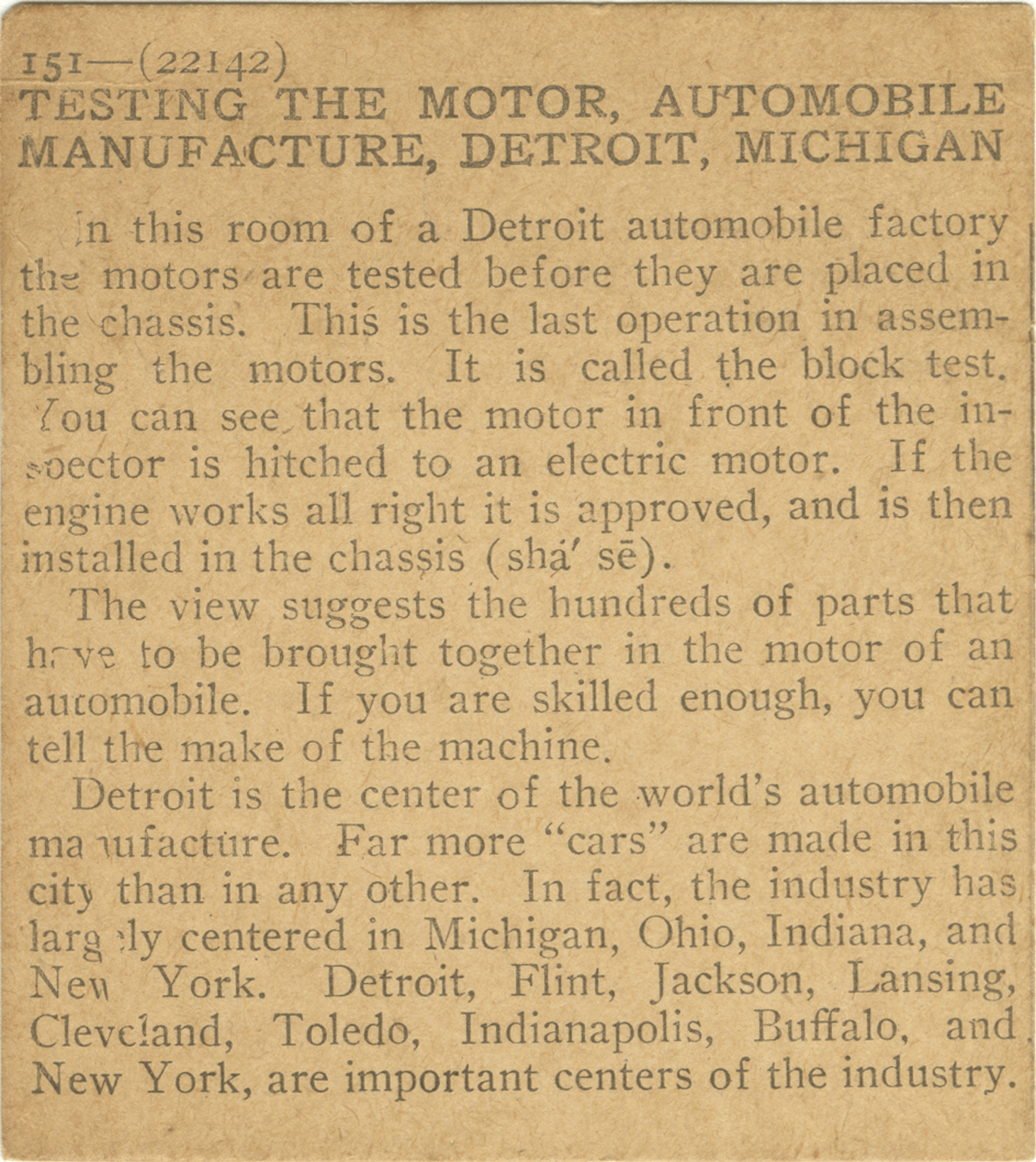 151—(22142)
TESTING THE MOTOR, AUTOMOBILE MANUFACTURE, DETROIT, MICHIGAN

In this room of a Detroit automobile factory the motors are tested before they are placed in the chassis. This is the last operation in assembling the motors. It is called the block test. You can see that the motor in front of the inspector is hitched to an electric motor. If the engine works all right it is approved, and is then installed in the chassis (shạ′ sē).

The view suggests the hundreds of parts that have to be brought together in the motor of an automobile. If you are skilled enough, you can tell the make of the machine.

Detroit is the center of the world's automobile manufacture. Far more "cars" are made in this city than in any other. In fact, the industry has largely centered in Michigan, Ohio, Indiana, and New York. Detroit, Flint, Jackson, Lansing, Cleveland, Toledo, Indianapolis, Buffalo, and New York, are important centers of the industry.